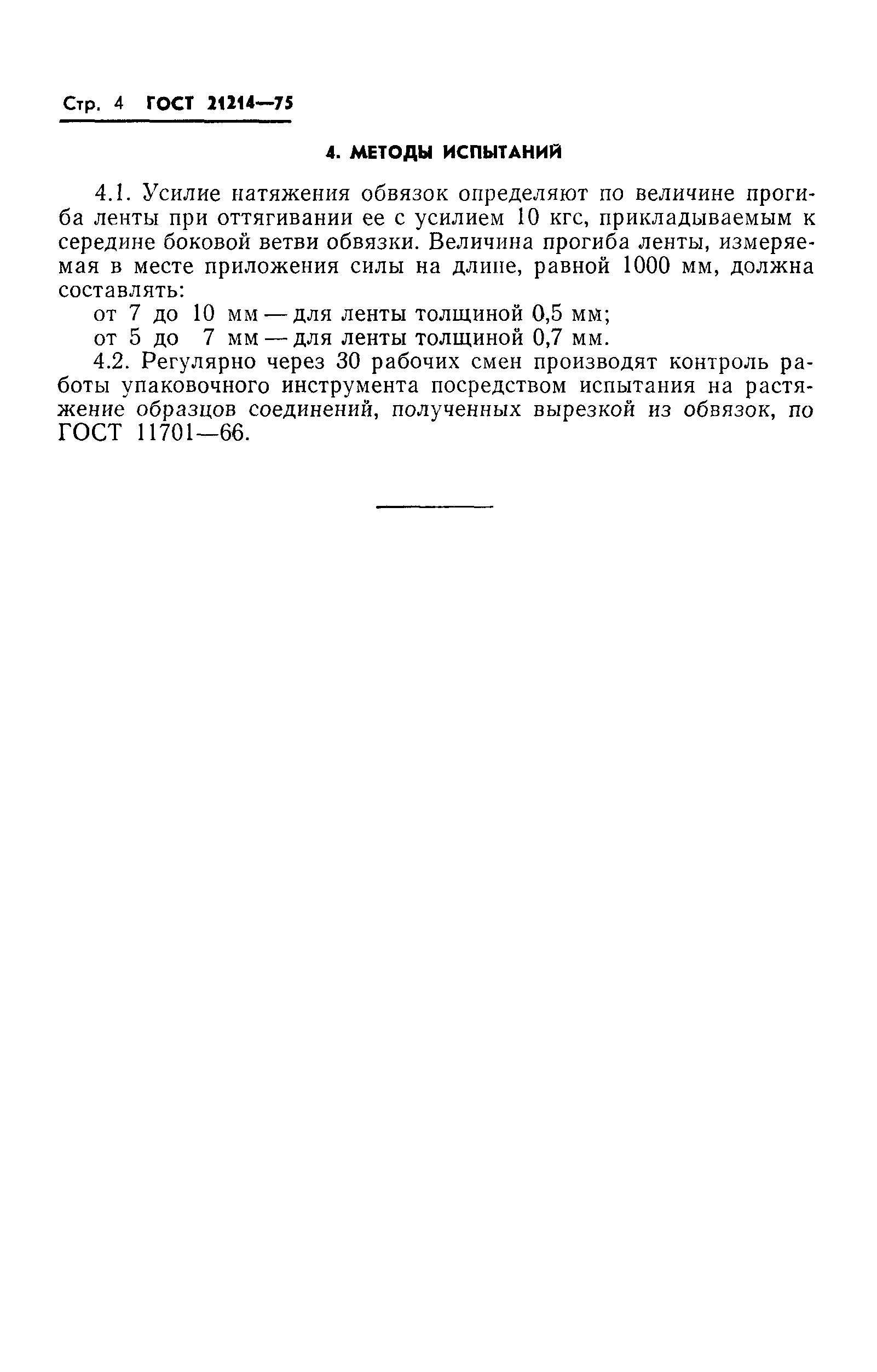 Стр. 4 ГОСТ 21214—75

4. МЕТОДЫ ИСПЫТАНИЙ

4.1. Усилие натяжения обвязок определяют по величине прогиба ленты при оттягивании ее с усилием 10 кгс, прикладываемым к середине боковой ветви обвязки. Величина прогиба ленты, измеряемая в месте приложения силы на длине, равной 1000 мм, должна составлять:

от 7 до 10 мм — для ленты толщиной 0,5 мм;

от 5 до 7 мм — для ленты толщиной 0,7 мм.

4.2. Регулярно через 30 рабочих смен производят контроль работы упаковочного инструмента посредством испытания на растяжение образцов соединений, полученных вырезкой из обвязок, по ГОСТ 11701—66.